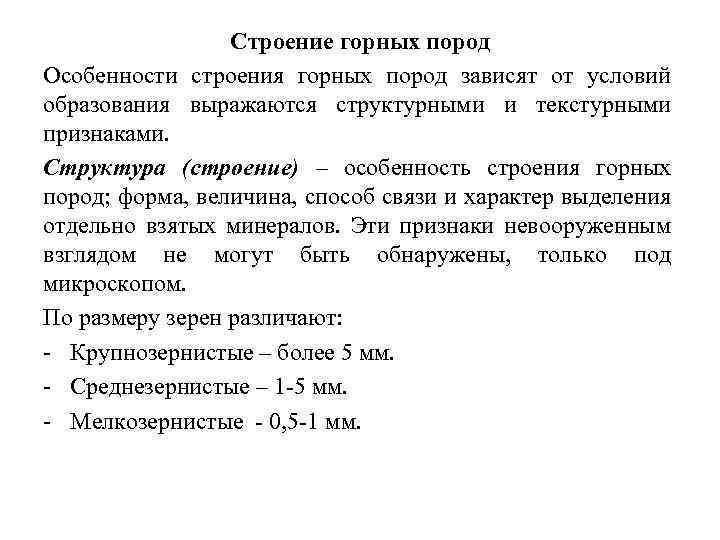 Строение горных пород

Особенности строения горных пород зависят от условий образования выражаются структурными и текстурными признаками.

Структура (строение) – особенность строения горных пород; форма, величина, способ связи и характер выделения отдельно взятых минералов. Эти признаки невооруженным взглядом не могут быть обнаружены, только под микроскопом.

По размеру зерен различают:

- Крупнозернистые – более 5 мм.

- Среднезернистые – 1-5 мм.

- Мелкозернистые - 0,5-1 мм.